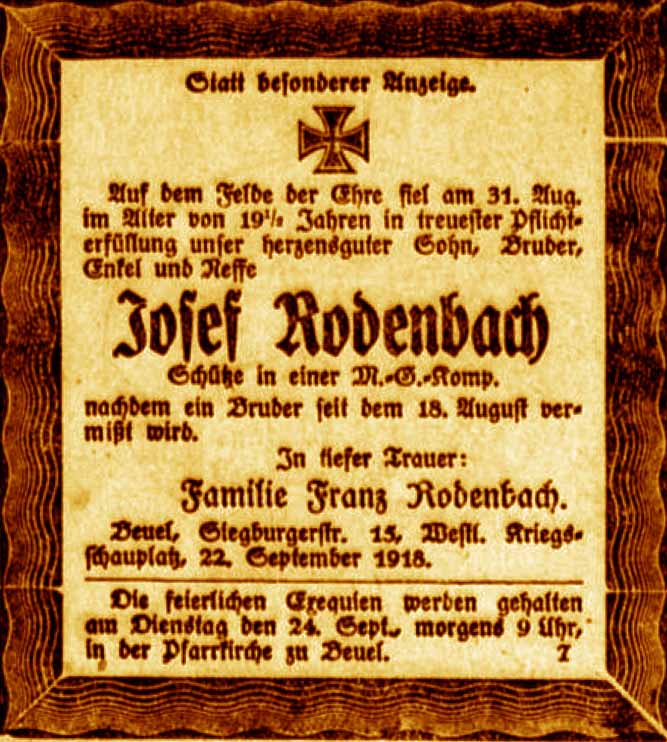 Statt besonderer Anzeige.

Auf dem Felde der Ehre fiel am 31. Aug. im Alter von 19½ Jahren in treuester Pflichterfüllung unser herzensguter Sohn, Bruder, Enkel und Neffe

Josef Rodenbach

Schütze in einer M.-G.-Komp.

nachdem ein Bruder seit dem 18. August vermißt wird.

In tiefer Trauer:

Familie Franz Rodenbach.

Beuel, Siegburgerstr. 15, Westl. Kriegsschauplatz, 22. September 1918.

Die feierlichen Exequien werden gehalten am Dienstag den 24. Sept., morgens 9 Uhr, in der Pfarrkirche zu Beuel. 7